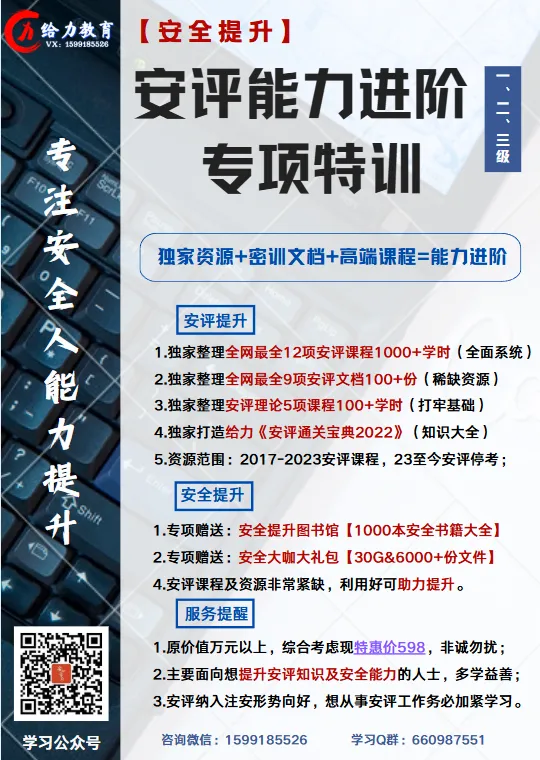 给力教育
VX：1599185526

专注安全人能力提升

学习公众号

【安全提升】

安评能力进阶
专项特训

一、二、三级

独家资源+密训文档+高端课程=能力进阶

安评提升

1.独家整理全网最全12项安评课程1000+学时（全面系统）
2.独家整理全网最全9项安评文档100+份（稀缺资源）
3.独家整理安评理论5项课程100+学时（打牢基础）
4.独家打造给力《安评通关宝典2022》（知识大全）
5.资源范围：2017-2023安评课程，23至今安评停考；

安全提升

1.专项赠送：安全提升图书馆【1000本安全书籍大全】
2.专项赠送：安全大咖大礼包【30G&6000+份文件】
4.安评课程及资源非常紧缺，利用好可助力提升。

服务提醒

1.原价值万元以上，综合考虑现特惠价598，非诚勿扰；
2.主要面向想提升安评知识及安全能力的人士，多学益善；
3.安评纳入注安形势向好，想从事安评工作务必加紧学习。

咨询微信：1599185526　　学习Q群：660987551